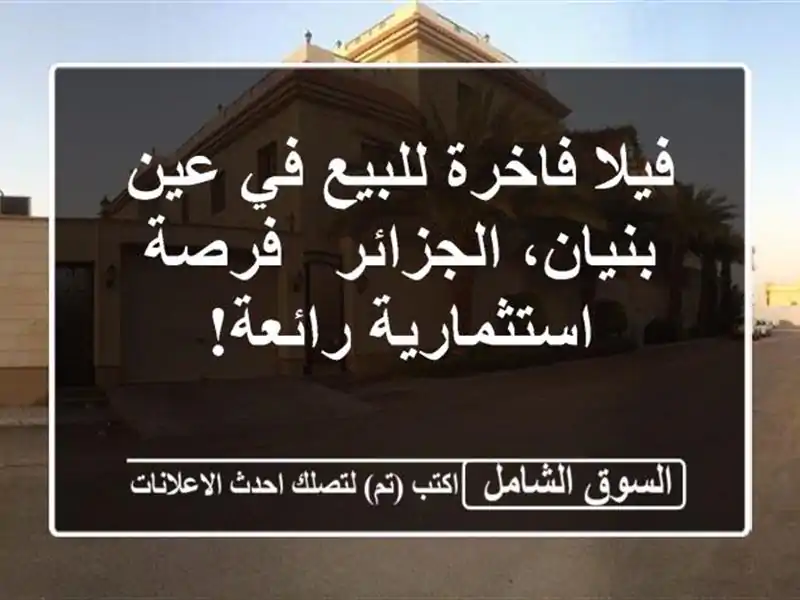 فيلا فاخرة للبيع في عين بنيان، الجزائر   فرصة استثمارية رائعة!

السوق الشامل اكتب (تم) لتصلك احدث الاعلانات